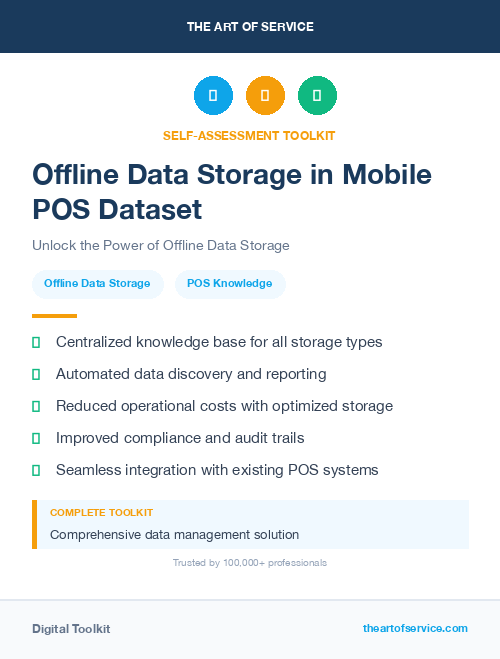 THE ART OF SERVICE

SELF-ASSESSMENT TOOLKIT

Offline Data Storage in Mobile POS Dataset

Unlock the Power of Offline Data Storage

Offline Data Storage

POS Knowledge

Centralized knowledge base for all storage types

Automated data discovery and reporting

Reduced operational costs with optimized storage

Improved compliance and audit trails

Seamless integration with existing POS systems

COMPLETE TOOLKIT

Comprehensive data management solution

Trusted by 100,000+ professionals

Digital Toolkit

theartofservice.com